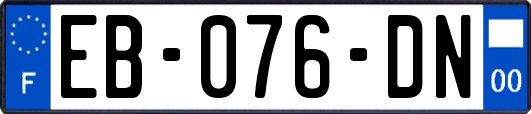 F
EB-076-DN
00